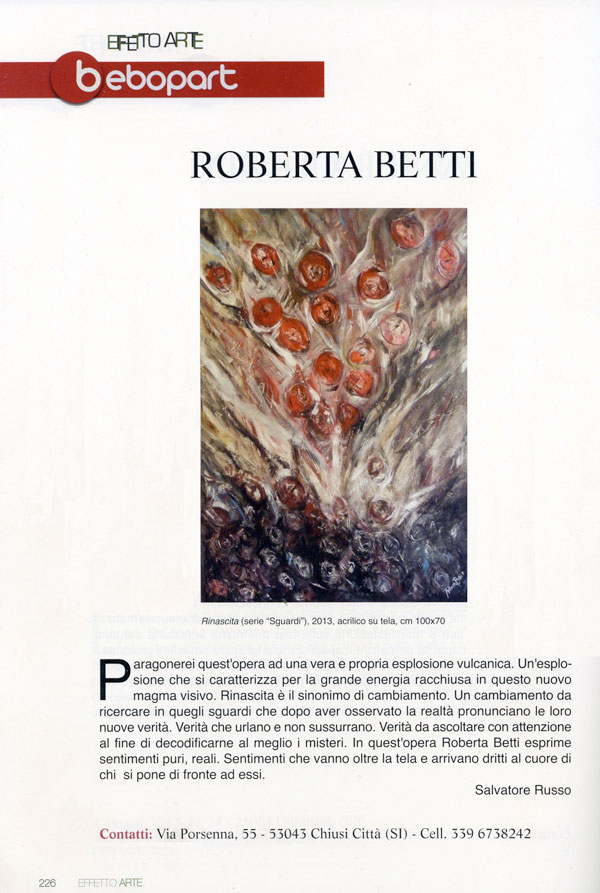 EFFETTO ARTE

bebopart

ROBERTA BETTI

Rinascita (serie "Sguardi"), 2013, acrilico su tela, cm 100x70

Paragonerei quest'opera ad una vera e propria esplosione vulcanica. Un'esplosione che si caratterizza per la grande energia racchiusa in questo nuovo magma visivo. Rinascita è il sinonimo di cambiamento. Un cambiamento da ricercare in quegli sguardi che dopo aver osservato la realtà pronunciano le loro nuove verità. Verità che urlano e non sussurrano. Verità da ascoltare con attenzione al fine di decodificarne al meglio i misteri. In quest'opera Roberta Betti esprime sentimenti puri, reali. Sentimenti che vanno oltre la tela e arrivano dritti al cuore di chi si pone di fronte ad essi.

Salvatore Russo

Contatti: Via Porsenna, 55 - 53043 Chiusi Città (SI) - Cell. 339 6738242

226 EFFETTO ARTE